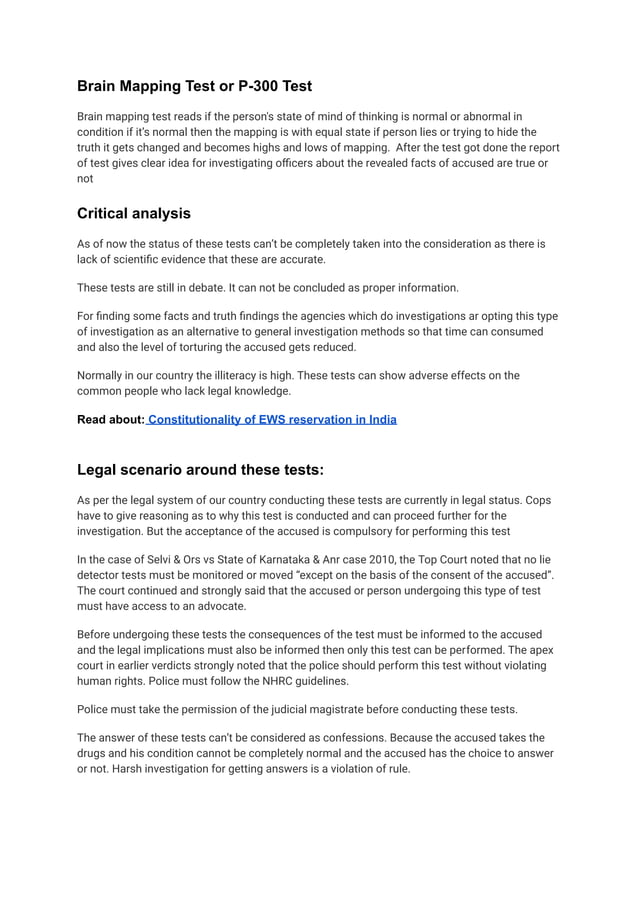 Brain Mapping Test or P-300 Test

Brain mapping test reads if the person's state of mind of thinking is normal or abnormal in condition if it's normal then the mapping is with equal state if person lies or trying to hide the truth it gets changed and becomes highs and lows of mapping. After the test got done the report of test gives clear idea for investigating officers about the revealed facts of accused are true or not

Critical analysis

As of now the status of these tests can't be completely taken into the consideration as there is lack of scientific evidence that these are accurate.

These tests are still in debate. It can not be concluded as proper information.

For finding some facts and truth findings the agencies which do investigations ar opting this type of investigation as an alternative to general investigation methods so that time can consumed and also the level of torturing the accused gets reduced.

Normally in our country the illiteracy is high. These tests can show adverse effects on the common people who lack legal knowledge.

Read about: Constitutionality of EWS reservation in India

Legal scenario around these tests:

As per the legal system of our country conducting these tests are currently in legal status. Cops have to give reasoning as to why this test is conducted and can proceed further for the investigation. But the acceptance of the accused is compulsory for performing this test

In the case of Selvi & Ors vs State of Karnataka & Anr case 2010, the Top Court noted that no lie detector tests must be monitored or moved "except on the basis of the consent of the accused". The court continued and strongly said that the accused or person undergoing this type of test must have access to an advocate.

Before undergoing these tests the consequences of the test must be informed to the accused and the legal implications must also be informed then only this test can be performed. The apex court in earlier verdicts strongly noted that the police should perform this test without violating human rights. Police must follow the NHRC guidelines.

Police must take the permission of the judicial magistrate before conducting these tests.

The answer of these tests can't be considered as confessions. Because the accused takes the drugs and his condition cannot be completely normal and the accused has the choice to answer or not. Harsh investigation for getting answers is a violation of rule.